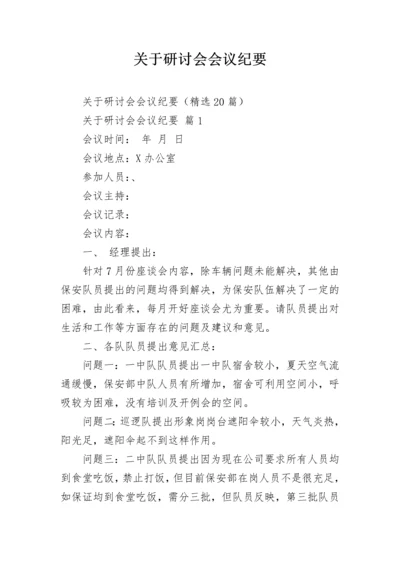 关于研讨会会议纪要

关于研讨会会议纪要（精选20篇）

关于研讨会会议纪要 篇1

会议时间： 年 月 日

会议地点：X办公室

参加人员：、

会议主持：

会议记录：

会议内容：

一、 经理提出：

针对7月份座谈会内容，除车辆问题未能解决，其他由保安队员提出的问题均得到解决，为保安队伍解决了一定的困难，由此看来，每月开好座谈会尤为重要。请队员提出对生活和工作等方面存在的问题及建议和意见。

二、各队队员提出意见汇总：

问题一：一中队队员提出一中队宿舍较小，夏天空气流通缓慢，保安部中队人员有所增加，宿舍可利用空间小，呼吸较为困难，没有培训及开例会的空间。

问题二：巡逻队提出形象岗岗台遮阳伞较小，天气炎热，阳光足，遮阳伞起不到这样作用。

问题三：二中队队员提出因为现在公司要求所有人员均到食堂吃饭，禁止打饭，但目前保安部在岗人员不是很充足，如保证均到食堂吃饭，需分三批，但队员反映，第三批队员